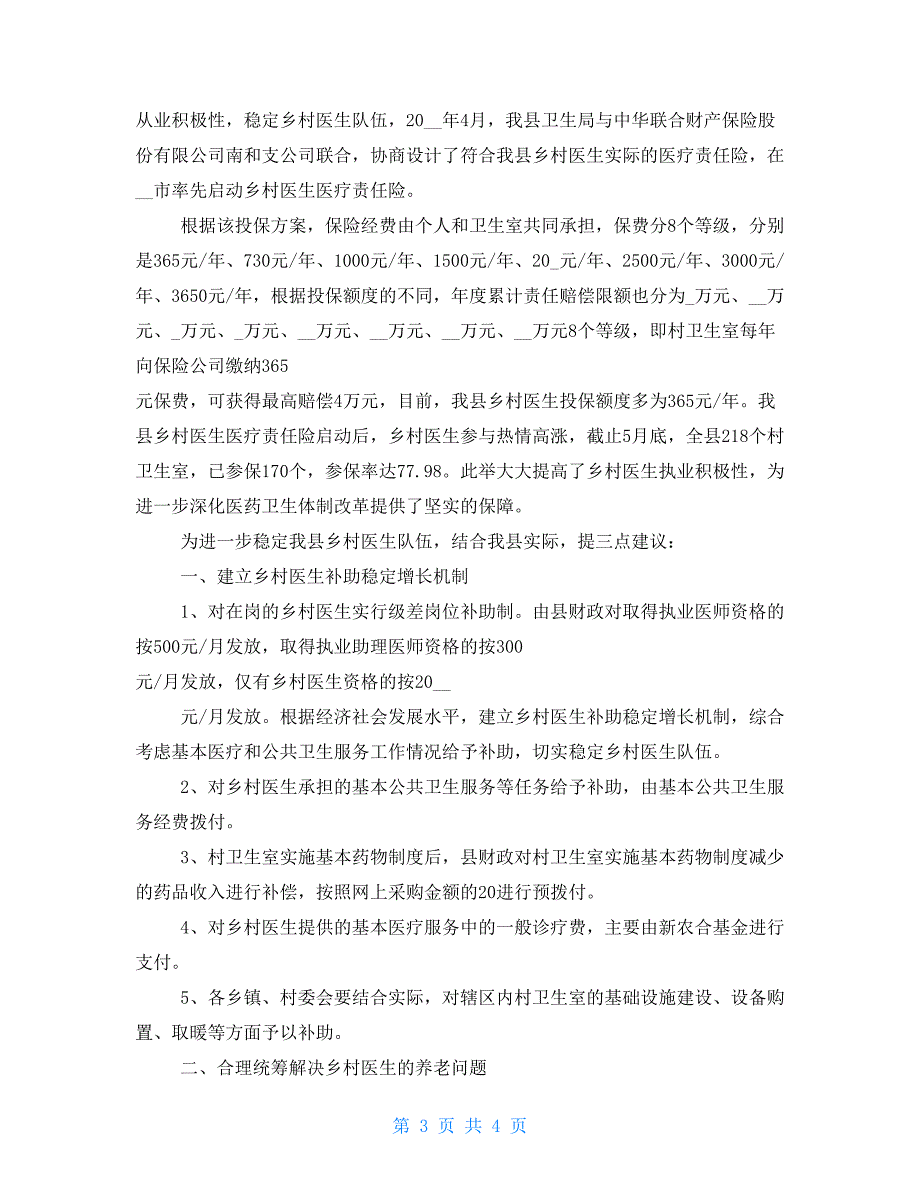 从业积极性，稳定乡村医生队伍，20__年4月，我县卫生局与中华联合财产保险股份有限公司南和支公司联合，协商设计了符合我县乡村医生实际的医疗责任险，在__市率先启动乡村医生医疗责任险。

根据该投保方案，保险经费由个人和卫生室共同承担，保费分8个等级，分别是365元/年、730元/年、1000元/年、1500元/年、20_元/年、2500元/年、3000元/年、3650元/年，根据投保额度的不同，年度累计责任赔偿限额也分为_万元、__万元、_万元、_万元、__万元、__万元、__万元、__万元8个等级，即村卫生室每年向保险公司缴纳365

元保费，可获得最高赔偿4万元，目前，我县乡村医生投保额度多为365元/年。我县乡村医生医疗责任险启动后，乡村医生参与热情高涨，截止5月底，全县218个村卫生室，已参保170个，参保率达77.98。此举大大提高了乡村医生执业积极性，为进一步深化医药卫生体制改革提供了坚实的保障。

为进一步稳定我县乡村医生队伍，结合我县实际，提三点建议：

一、建立乡村医生补助稳定增长机制

1、对在岗的乡村医生实行级差岗位补助制。由县财政对取得执业医师资格的按500元/月发放，取得执业助理医师资格的按300

元/月发放，仅有乡村医生资格的按20__

元/月发放。根据经济社会发展水平，建立乡村医生补助稳定增长机制，综合考虑基本医疗和公共卫生服务工作情况给予补助，切实稳定乡村医生队伍。

2、对乡村医生承担的基本公共卫生服务等任务给予补助，由基本公共卫生服务经费拨付。

3、村卫生室实施基本药物制度后，县财政对村卫生室实施基本药物制度减少的药品收入进行补偿，按照网上采购金额的20进行预拨付。

4、对乡村医生提供的基本医疗服务中的一般诊疗费，主要由新农合基金进行支付。

5、各乡镇、村委会要结合实际，对辖区内村卫生室的基础设施建设、设备购置、取暖等方面予以补助。

二、合理统筹解决乡村医生的养老问题

第 3 页 共 4 页